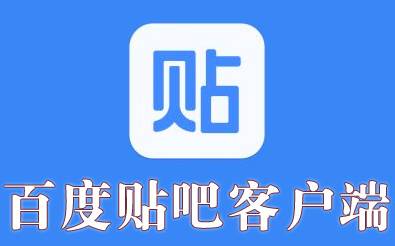 贴

百度贴吧客户端